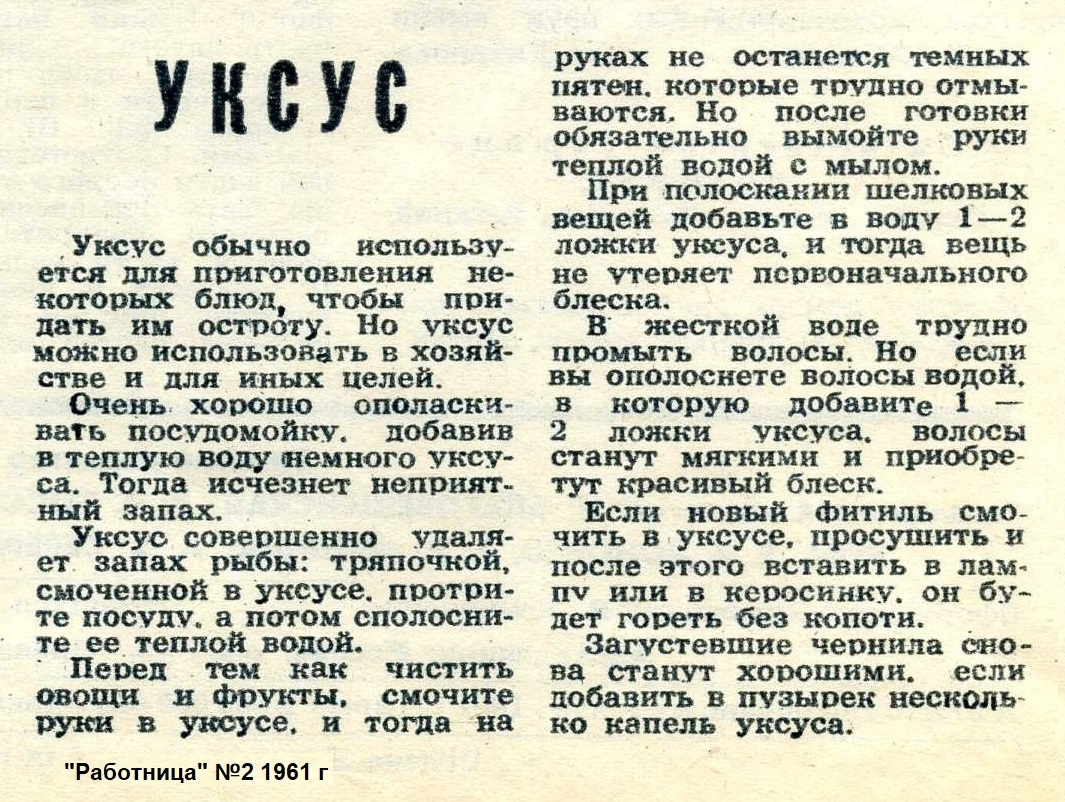 УКСУС

Уксус обычно используется для приготовления некоторых блюд, чтобы придать им остроту. Но уксус можно использовать в хозяйстве и для иных целей.

Очень хорошо ополаскивать посудомойку, добавив в теплую воду немного уксуса. Тогда исчезнет неприятный запах.

Уксус совершенно удаляет запах рыбы: тряпочкой, смоченной в уксусе, протрите посуду, а потом сполосните ее теплой водой.

Перед тем как чистить овощи и фрукты, смочите руки в уксусе, и тогда на руках не останется темных пятен, которые трудно отмываются. Но после готовки обязательно вымойте руки теплой водой с мылом.

При полоскании шелковых вещей добавьте в воду 1—2 ложки уксуса, и тогда вещь не утеряет первоначального блеска.

В жесткой воде трудно промыть волосы. Но если вы ополоснете волосы водой, в которую добавите 1 — 2 ложки уксуса, волосы станут мягкими и приобретут красивый блеск.

Если новый фитиль смочить в уксусе, просушить и после этого вставить в лампу или в керосинку, он будет гореть без копоти.

Загустевшие чернила снова станут хорошими, если добавить в пузырек несколько капель уксуса.

"Работница" №2 1961 г